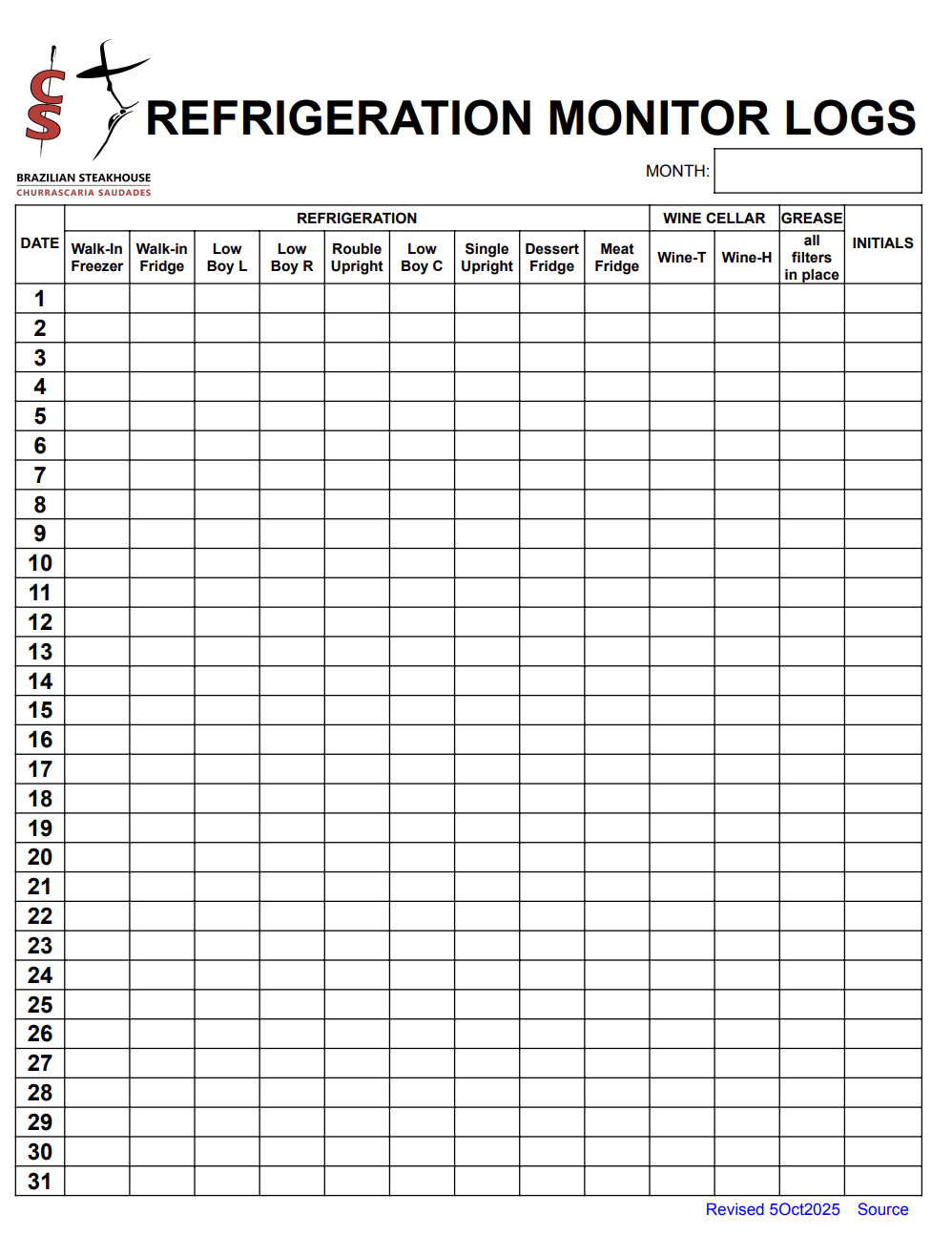 CS

BRAZILIAN STEAKHOUSE
CHURRASCARIA SAUDADES

REFRIGERATION MONITOR LOGS

MONTH:

| DATE | REFRIGERATION | | | | | | | | | WINE CELLAR | | GREASE | INITIALS |
|---|---|---|---|---|---|---|---|---|---|---|---|---|---|
| | Walk-In Freezer | Walk-in Fridge | Low Boy L | Low Boy R | Rouble Upright | Low Boy C | Single Upright | Dessert Fridge | Meat Fridge | Wine-T | Wine-H | all filters in place | |
| 1 | | | | | | | | | | | | | |
| 2 | | | | | | | | | | | | | |
| 3 | | | | | | | | | | | | | |
| 4 | | | | | | | | | | | | | |
| 5 | | | | | | | | | | | | | |
| 6 | | | | | | | | | | | | | |
| 7 | | | | | | | | | | | | | |
| 8 | | | | | | | | | | | | | |
| 9 | | | | | | | | | | | | | |
| 10 | | | | | | | | | | | | | |
| 11 | | | | | | | | | | | | | |
| 12 | | | | | | | | | | | | | |
| 13 | | | | | | | | | | | | | |
| 14 | | | | | | | | | | | | | |
| 15 | | | | | | | | | | | | | |
| 16 | | | | | | | | | | | | | |
| 17 | | | | | | | | | | | | | |
| 18 | | | | | | | | | | | | | |
| 19 | | | | | | | | | | | | | |
| 20 | | | | | | | | | | | | | |
| 21 | | | | | | | | | | | | | |
| 22 | | | | | | | | | | | | | |
| 23 | | | | | | | | | | | | | |
| 24 | | | | | | | | | | | | | |
| 25 | | | | | | | | | | | | | |
| 26 | | | | | | | | | | | | | |
| 27 | | | | | | | | | | | | | |
| 28 | | | | | | | | | | | | | |
| 29 | | | | | | | | | | | | | |
| 30 | | | | | | | | | | | | | |
| 31 | | | | | | | | | | | | | |

Revised 5Oct2025 Source